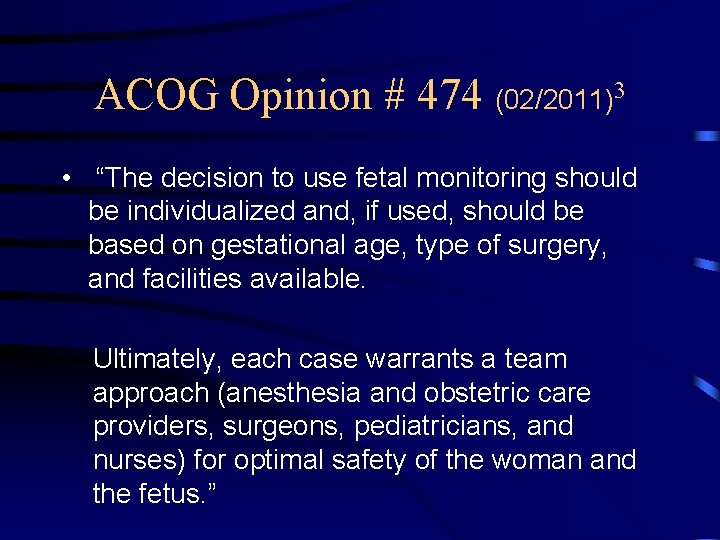 ACOG Opinion # 474 (02/2011)$^3$

• “The decision to use fetal monitoring should be individualized and, if used, should be based on gestational age, type of surgery, and facilities available.

Ultimately, each case warrants a team approach (anesthesia and obstetric care providers, surgeons, pediatricians, and nurses) for optimal safety of the woman and the fetus.”